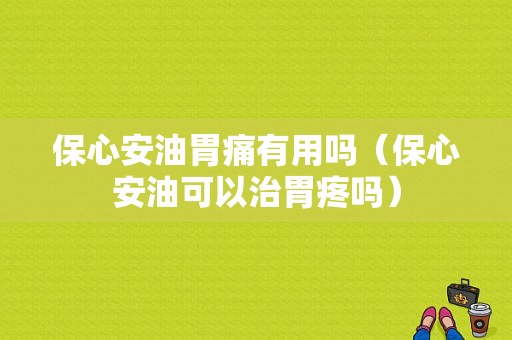 保心安油胃痛有用吗（保心安油可以治胃疼吗）